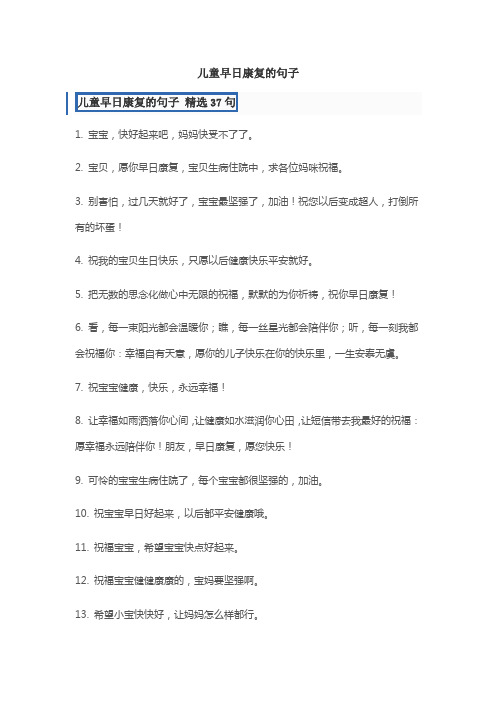 儿童早日康复的句子

儿童早日康复的句子 精选 37 句

1. 宝宝，快好起来吧，妈妈快受不了了。

2. 宝贝，愿你早日康复，宝贝生病住院中，求各位妈咪祝福。

3. 别害怕，过几天就好了，宝宝最坚强了，加油！祝您以后变成超人，打倒所有的坏蛋！

4. 祝我的宝贝生日快乐，只愿以后健康快乐平安就好。

5. 把无数的思念化做心中无限的祝福，默默的为你祈祷，祝你早日康复！

6. 看，每一束阳光都会温暖你；瞧，每一丝星光都会陪伴你；听，每一刻我都会祝福你：幸福自有天意，愿你的儿子快乐在你的快乐里，一生安泰无虞。

7. 祝宝宝健康，快乐，永远幸福！

8. 让幸福如雨洒落你心间，让健康如水滋润你心田，让短信带去我最好的祝福：愿幸福永远陪伴你！朋友，早日康复，愿您快乐！

9. 可怜的宝宝生病住院了，每个宝宝都很坚强的，加油。

10. 祝宝宝早日好起来，以后都平安健康哦。

11. 祝福宝宝，希望宝宝快点好起来。

12. 祝福宝宝健健康康的，宝妈要坚强啊。

13. 希望小宝快快好，让妈妈怎么样都行。